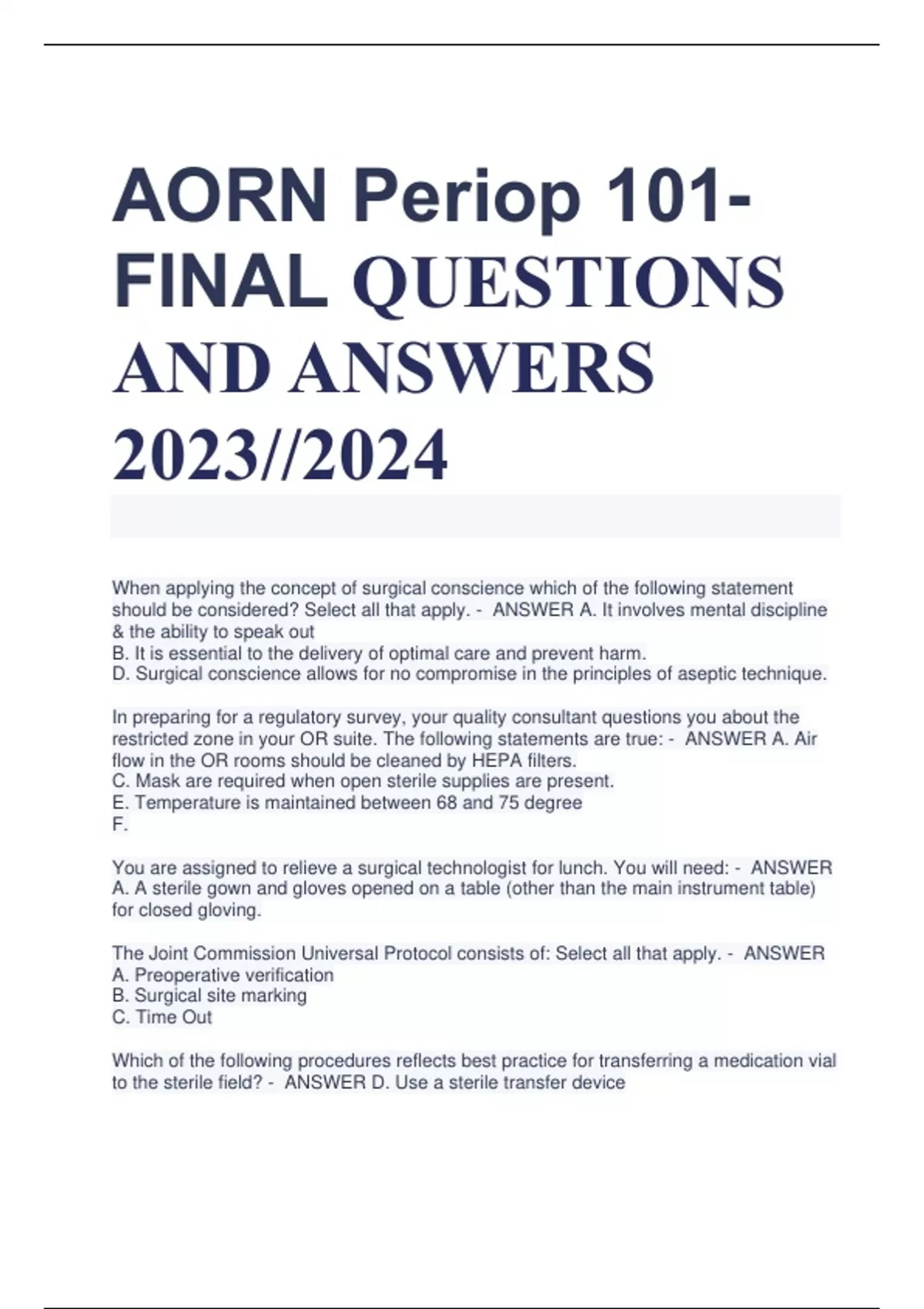 AORN Periop 101-FINAL QUESTIONS AND ANSWERS 2023//2024

When applying the concept of surgical conscience which of the following statement should be considered? Select all that apply. - ANSWER A. It involves mental discipline & the ability to speak out
B. It is essential to the delivery of optimal care and prevent harm.
D. Surgical conscience allows for no compromise in the principles of aseptic technique.

In preparing for a regulatory survey, your quality consultant questions you about the restricted zone in your OR suite. The following statements are true: - ANSWER A. Air flow in the OR rooms should be cleaned by HEPA filters.
C. Mask are required when open sterile supplies are present.
E. Temperature is maintained between 68 and 75 degree
F.

You are assigned to relieve a surgical technologist for lunch. You will need: - ANSWER A. A sterile gown and gloves opened on a table (other than the main instrument table) for closed gloving.

The Joint Commission Universal Protocol consists of: Select all that apply. - ANSWER
A. Preoperative verification
B. Surgical site marking
C. Time Out

Which of the following procedures reflects best practice for transferring a medication vial to the sterile field? - ANSWER D. Use a sterile transfer device